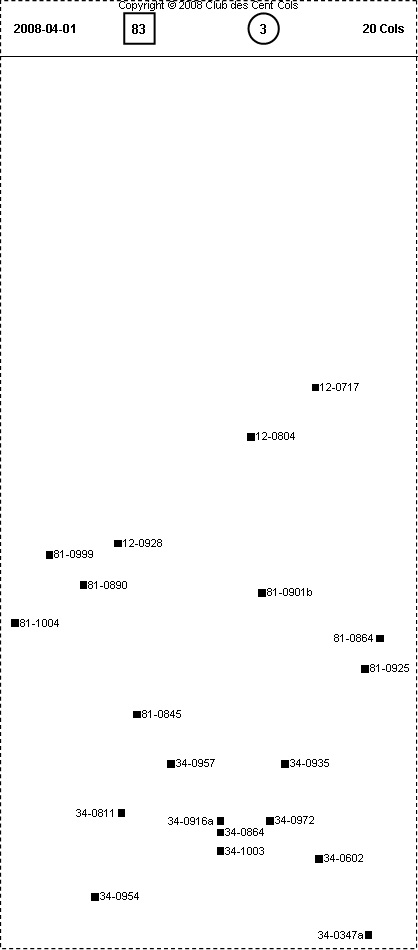 Copyright © 2008 Club des Cent Cols

2008-04-01

83

3

20 Cols

12-0717

12-0804

12-0928

81-0999

81-0890

81-0901b

81-1004

81-0864

81-0925

81-0845

34-0957

34-0935

34-0811

34-0916a

34-0972

34-0864

34-1003

34-0602

34-0954

34-0347a